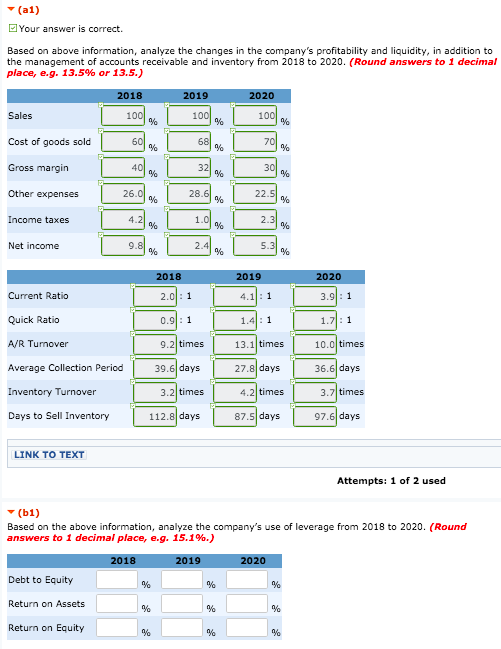 (a1)

Your answer is correct.

Based on above information, analyze the changes in the company's profitability and liquidity, in addition to the management of accounts receivable and inventory from 2018 to 2020. (Round answers to 1 decimal place, e.g. 13.5% or 13.5.)

| | 2018 | 2019 | 2020 |
|---|---|---|---|
| Sales | 100 % | 100 % | 100 % |
| Cost of goods sold | 60 % | 68 % | 70 % |
| Gross margin | 40 % | 32 % | 30 % |
| Other expenses | 26.0 % | 28.6 % | 22.5 % |
| Income taxes | 4.2 % | 1.0 % | 2.3 % |
| Net income | 9.8 % | 2.4 % | 5.3 % |

| | 2018 | 2019 | 2020 |
|---|---|---|---|
| Current Ratio | 2.0 : 1 | 4.1 : 1 | 3.9 : 1 |
| Quick Ratio | 0.9 : 1 | 1.4 : 1 | 1.7 : 1 |
| A/R Turnover | 9.2 times | 13.1 times | 10.0 times |
| Average Collection Period | 39.6 days | 27.8 days | 36.6 days |
| Inventory Turnover | 3.2 times | 4.2 times | 3.7 times |
| Days to Sell Inventory | 112.8 days | 87.5 days | 97.6 days |

LINK TO TEXT

Attempts: 1 of 2 used

(b1)

Based on the above information, analyze the company's use of leverage from 2018 to 2020. (Round answers to 1 decimal place, e.g. 15.1%.)

| | 2018 | 2019 | 2020 |
|---|---|---|---|
| Debt to Equity | % | % | % |
| Return on Assets | % | % | % |
| Return on Equity | % | % | % |